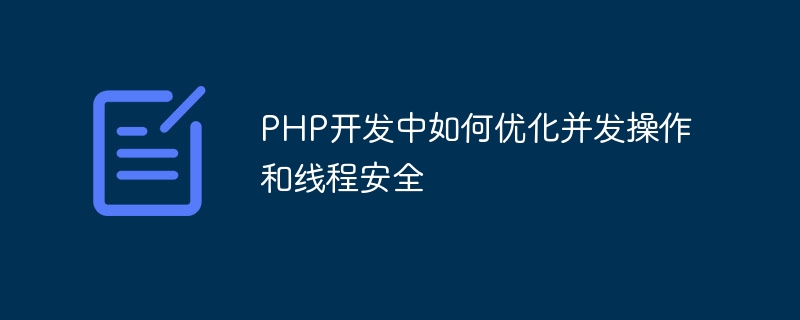 PHP开发中如何优化并发操作和线程安全